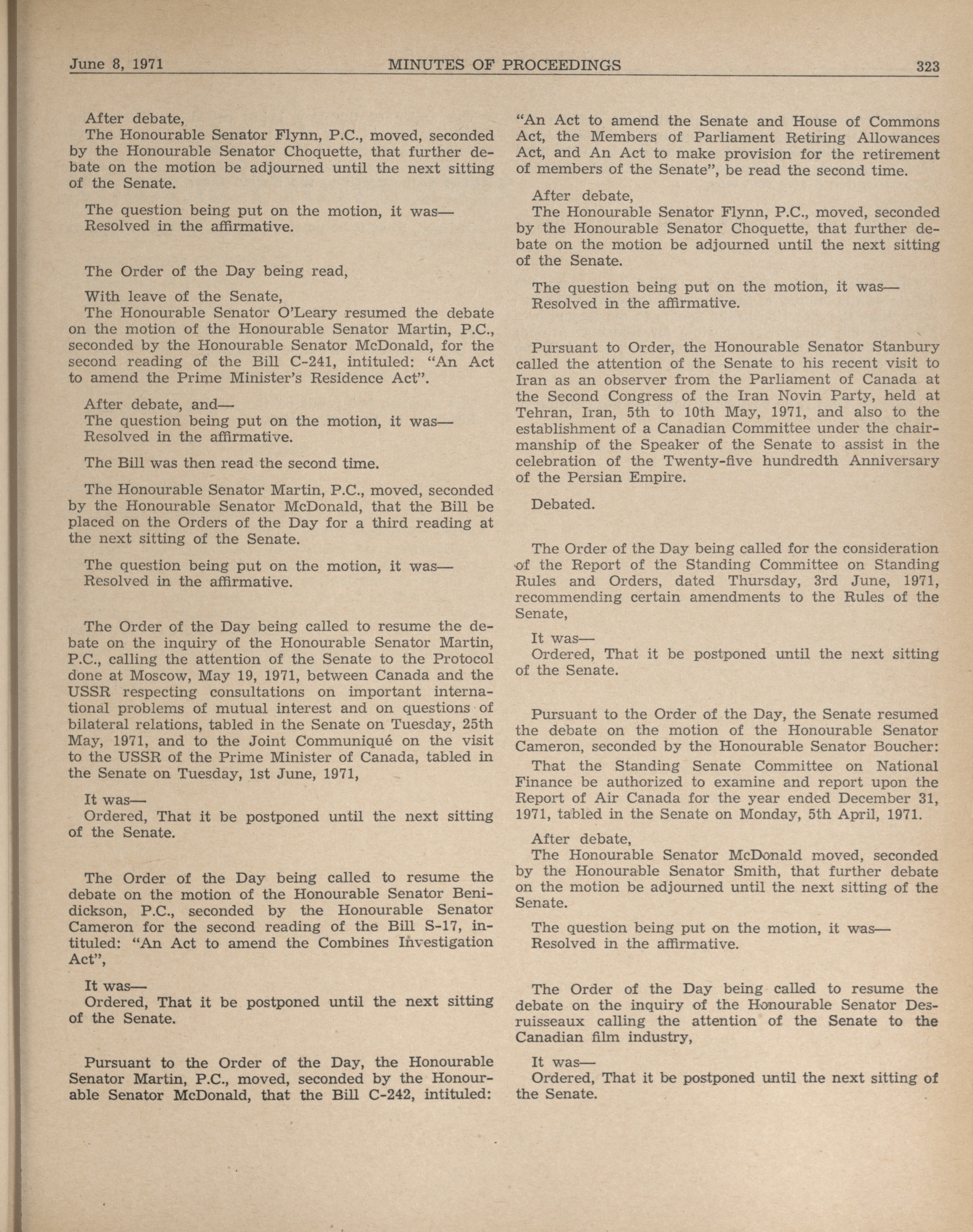 June 8, 1971 MINUTES OF PROCEEDINGS 323

After debate,
The Honourable Senator Flynn, P.C., moved, seconded by the Honourable Senator Choquette, that further debate on the motion be adjourned until the next sitting of the Senate.

The question being put on the motion, it was—
Resolved in the affirmative.

The Order of the Day being read,

With leave of the Senate,
The Honourable Senator O'Leary resumed the debate on the motion of the Honourable Senator Martin, P.C., seconded by the Honourable Senator McDonald, for the second reading of the Bill C-241, intituled: "An Act to amend the Prime Minister's Residence Act".

After debate, and—
The question being put on the motion, it was—
Resolved in the affirmative.

The Bill was then read the second time.

The Honourable Senator Martin, P.C., moved, seconded by the Honourable Senator McDonald, that the Bill be placed on the Orders of the Day for a third reading at the next sitting of the Senate.

The question being put on the motion, it was—
Resolved in the affirmative.

The Order of the Day being called to resume the debate on the inquiry of the Honourable Senator Martin, P.C., calling the attention of the Senate to the Protocol done at Moscow, May 19, 1971, between Canada and the USSR respecting consultations on important international problems of mutual interest and on questions of bilateral relations, tabled in the Senate on Tuesday, 25th May, 1971, and to the Joint Communiqué on the visit to the USSR of the Prime Minister of Canada, tabled in the Senate on Tuesday, 1st June, 1971,

It was—
Ordered, That it be postponed until the next sitting of the Senate.

The Order of the Day being called to resume the debate on the motion of the Honourable Senator Benidickson, P.C., seconded by the Honourable Senator Cameron for the second reading of the Bill S-17, intituled: "An Act to amend the Combines Investigation Act",

It was—
Ordered, That it be postponed until the next sitting of the Senate.

Pursuant to the Order of the Day, the Honourable Senator Martin, P.C., moved, seconded by the Honourable Senator McDonald, that the Bill C-242, intituled: "An Act to amend the Senate and House of Commons Act, the Members of Parliament Retiring Allowances Act, and An Act to make provision for the retirement of members of the Senate", be read the second time.

After debate,
The Honourable Senator Flynn, P.C., moved, seconded by the Honourable Senator Choquette, that further debate on the motion be adjourned until the next sitting of the Senate.

The question being put on the motion, it was—
Resolved in the affirmative.

Pursuant to Order, the Honourable Senator Stanbury called the attention of the Senate to his recent visit to Iran as an observer from the Parliament of Canada at the Second Congress of the Iran Novin Party, held at Tehran, Iran, 5th to 10th May, 1971, and also to the establishment of a Canadian Committee under the chairmanship of the Speaker of the Senate to assist in the celebration of the Twenty-five hundredth Anniversary of the Persian Empire.

Debated.

The Order of the Day being called for the consideration of the Report of the Standing Committee on Standing Rules and Orders, dated Thursday, 3rd June, 1971, recommending certain amendments to the Rules of the Senate,

It was—
Ordered, That it be postponed until the next sitting of the Senate.

Pursuant to the Order of the Day, the Senate resumed the debate on the motion of the Honourable Senator Cameron, seconded by the Honourable Senator Boucher:
That the Standing Senate Committee on National Finance be authorized to examine and report upon the Report of Air Canada for the year ended December 31, 1971, tabled in the Senate on Monday, 5th April, 1971.

After debate,
The Honourable Senator McDonald moved, seconded by the Honourable Senator Smith, that further debate on the motion be adjourned until the next sitting of the Senate.

The question being put on the motion, it was—
Resolved in the affirmative.

The Order of the Day being called to resume the debate on the inquiry of the Honourable Senator Desruisseaux calling the attention of the Senate to the Canadian film industry,

It was—
Ordered, That it be postponed until the next sitting of the Senate.